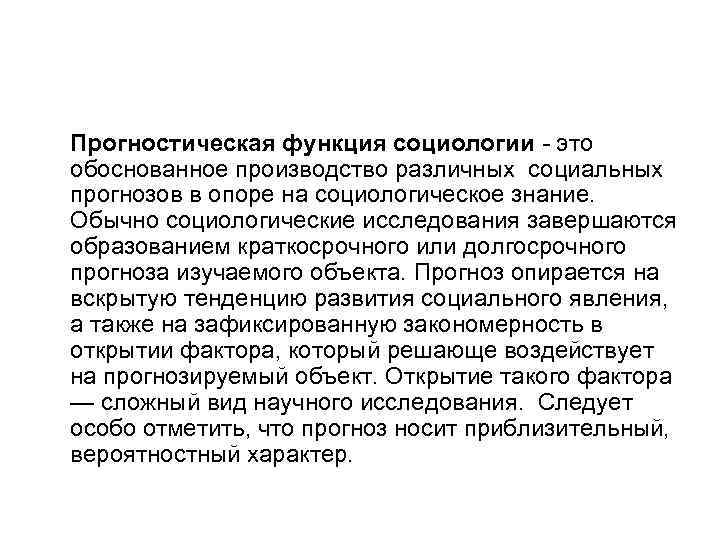 Прогностическая функция социологии - это обоснованное производство различных социальных прогнозов в опоре на социологическое знание. Обычно социологические исследования завершаются образованием краткосрочного или долгосрочного прогноза изучаемого объекта. Прогноз опирается на вскрытую тенденцию развития социального явления, а также на зафиксированную закономерность в открытии фактора, который решающе воздействует на прогнозируемый объект. Открытие такого фактора — сложный вид научного исследования. Следует особо отметить, что прогноз носит приблизительный, вероятностный характер.